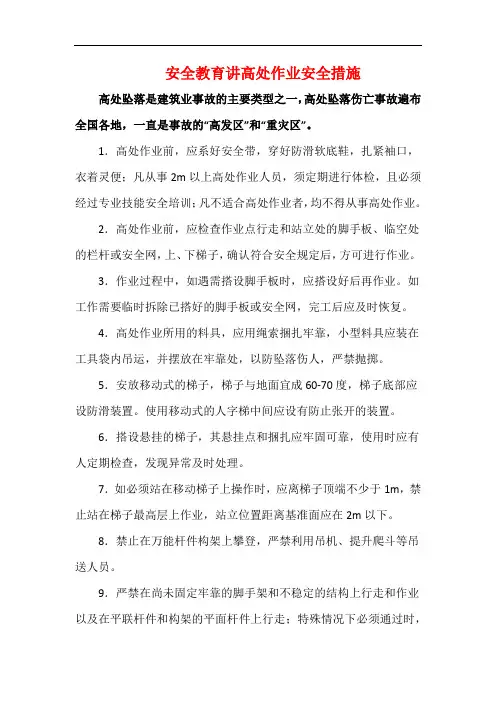 安全教育讲高处作业安全措施

高处坠落是建筑业事故的主要类型之一，高处坠落伤亡事故遍布全国各地，一直是事故的“高发区”和“重灾区”。

1．高处作业前，应系好安全带，穿好防滑软底鞋，扎紧袖口，衣着灵便；凡从事 2m 以上高处作业人员，须定期进行体检，且必须经过专业技能安全培训；凡不适合高处作业者，均不得从事高处作业。

2．高处作业前，应检查作业点行走和站立处的脚手板、临空处的栏杆或安全网，上、下梯子，确认符合安全规定后，方可进行作业。

3．作业过程中，如遇需搭设脚手板时，应搭设好后再作业。如工作需要临时拆除已搭好的脚手板或安全网，完工后应及时恢复。

4．高处作业所用的料具，应用绳索捆扎牢靠，小型料具应装在工具袋内吊运，并摆放在牢靠处，以防坠落伤人，严禁抛掷。

5．安放移动式的梯子，梯子与地面宜成 60-70 度，梯子底部应设防滑装置。使用移动式的人字梯中间应设有防止张开的装置。

6．搭设悬挂的梯子，其悬挂点和捆扎应牢固可靠，使用时应有人定期检查，发现异常及时处理。

7．如必须站在移动梯子上操作时，应离梯子顶端不少于 1m，禁止站在梯子最高层上作业，站立位置距离基准面应在 2m 以下。

8．禁止在万能杆件构架上攀登，严禁利用吊机、提升爬斗等吊送人员。

9．严禁在尚未固定牢靠的脚手架和不稳定的结构上行走和作业以及在平联杆件和构架的平面杆件上行走；特殊情况下必须通过时，